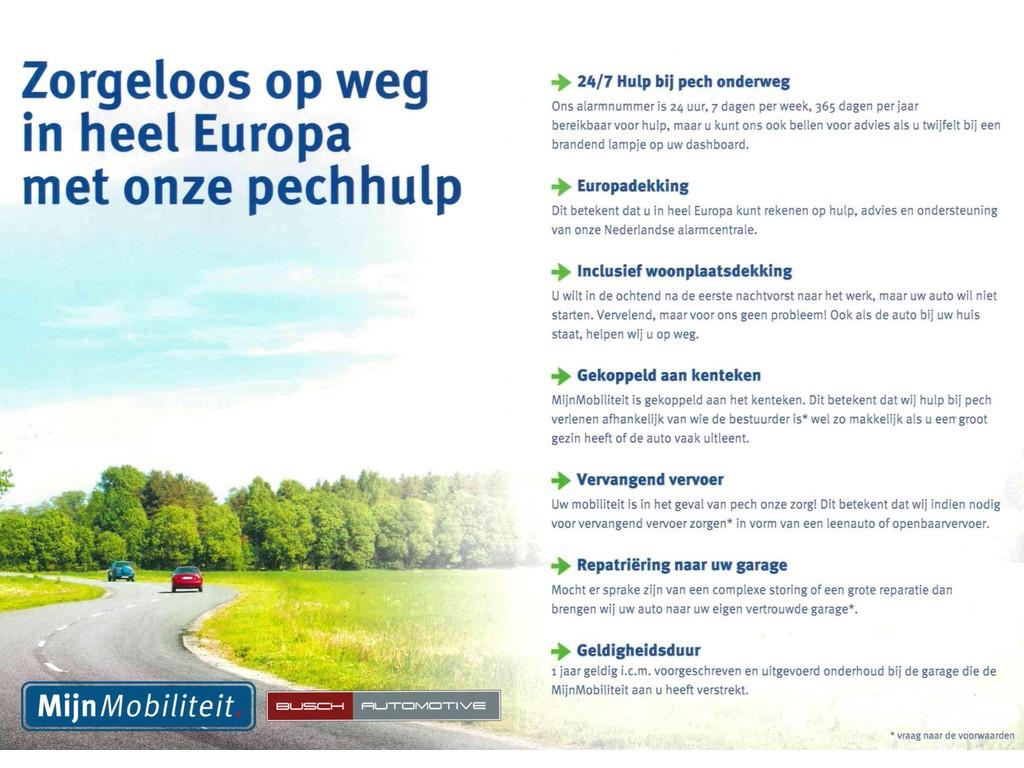 Zorgeloos op weg in heel Europa met onze pechhulp

24/7 Hulp bij pech onderweg
Ons alarmnummer is 24 uur, 7 dagen per week, 365 dagen per jaar bereikbaar voor hulp, maar u kunt ons ook bellen voor advies als u twijfelt bij een brandend lampje op uw dashboard.

Europadekking
Dit betekent dat u in heel Europa kunt rekenen op hulp, advies en ondersteuning van onze Nederlandse alarmcentrale.

Inclusief woonplaatsdekking
U wilt in de ochtend na de eerste nachtvorst naar het werk, maar uw auto wil niet starten. Vervelend, maar voor ons geen probleem! Ook als de auto bij uw huis staat, helpen wij u op weg.

Gekoppeld aan kenteken
MijnMobiliteit is gekoppeld aan het kenteken. Dit betekent dat wij hulp bij pech verlenen afhankelijk van wie de bestuurder is* wel zo makkelijk als u een groot gezin heeft of de auto vaak uitleent.

Vervangend vervoer
Uw mobiliteit is in het geval van pech onze zorg! Dit betekent dat wij indien nodig voor vervangend vervoer zorgen* in vorm van een leenauto of openbaarvervoer.

Repatriëring naar uw garage
Mocht er sprake zijn van een complexe storing of een grote reparatie dan brengen wij uw auto naar uw eigen vertrouwde garage*.

Geldigheidsduur
1 jaar geldig i.c.m. voorgeschreven en uitgevoerd onderhoud bij de garage die de MijnMobiliteit aan u heeft verstrekt.

MijnMobiliteit.

BUSCH AUTOMOTIVE

* vraag naar de voorwaarden